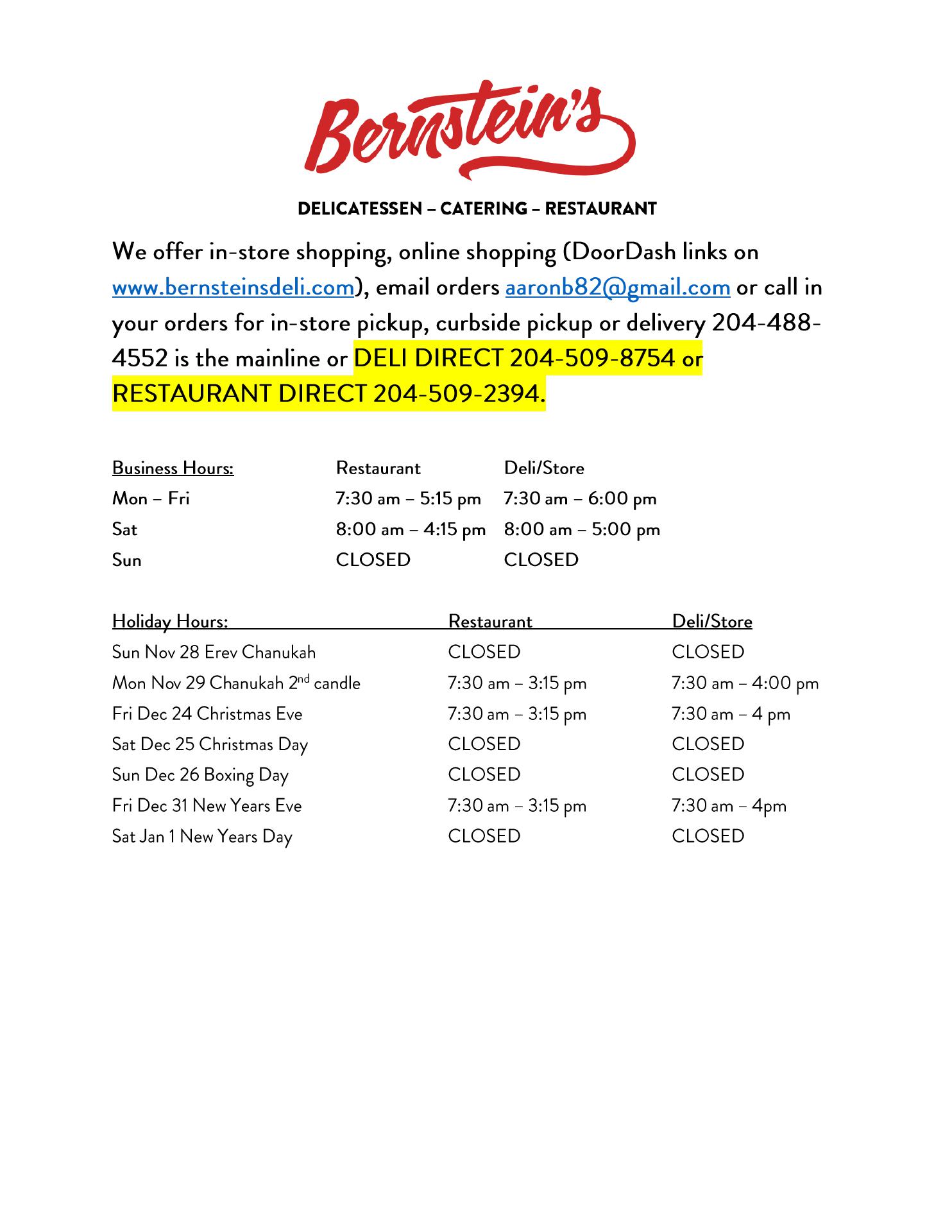 Bernstein's

DELICATESSEN – CATERING – RESTAURANT

We offer in-store shopping, online shopping (DoorDash links on www.bernsteinsdeli.com), email orders aaronb82@gmail.com or call in your orders for in-store pickup, curbside pickup or delivery 204-488-4552 is the mainline or DELI DIRECT 204-509-8754 or RESTAURANT DIRECT 204-509-2394.

| Business Hours: | Restaurant | Deli/Store |
|---|---|---|
| Mon – Fri | 7:30 am – 5:15 pm | 7:30 am – 6:00 pm |
| Sat | 8:00 am – 4:15 pm | 8:00 am – 5:00 pm |
| Sun | CLOSED | CLOSED |

| Holiday Hours: | Restaurant | Deli/Store |
|---|---|---|
| Sun Nov 28 Erev Chanukah | CLOSED | CLOSED |
| Mon Nov 29 Chanukah 2$^{nd}$ candle | 7:30 am – 3:15 pm | 7:30 am – 4:00 pm |
| Fri Dec 24 Christmas Eve | 7:30 am – 3:15 pm | 7:30 am – 4 pm |
| Sat Dec 25 Christmas Day | CLOSED | CLOSED |
| Sun Dec 26 Boxing Day | CLOSED | CLOSED |
| Fri Dec 31 New Years Eve | 7:30 am – 3:15 pm | 7:30 am – 4pm |
| Sat Jan 1 New Years Day | CLOSED | CLOSED |